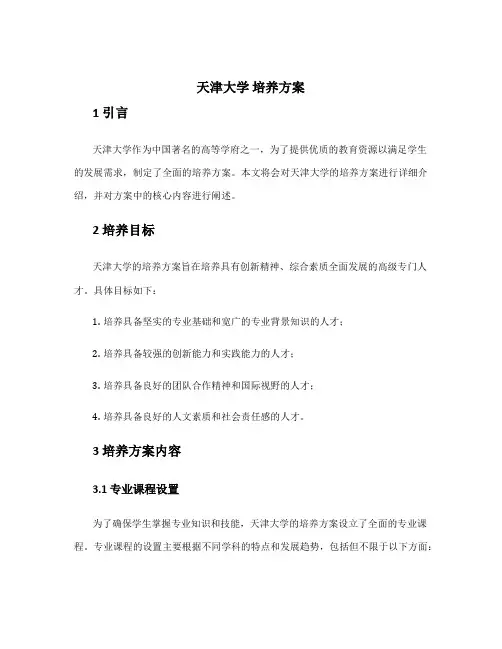 天津大学 培养方案

1 引言

天津大学作为中国著名的高等学府之一，为了提供优质的教育资源以满足学生的发展需求，制定了全面的培养方案。本文将会对天津大学的培养方案进行详细介绍，并对方案中的核心内容进行阐述。

2 培养目标

天津大学的培养方案旨在培养具有创新精神、综合素质全面发展的高级专门人才。具体目标如下：

1. 培养具备坚实的专业基础和宽广的专业背景知识的人才；

2. 培养具备较强的创新能力和实践能力的人才；

3. 培养具备良好的团队合作精神和国际视野的人才；

4. 培养具备良好的人文素质和社会责任感的人才。

3 培养方案内容

3.1 专业课程设置

为了确保学生掌握专业知识和技能，天津大学的培养方案设立了全面的专业课程。专业课程的设置主要根据不同学科的特点和发展趋势，包括但不限于以下方面：